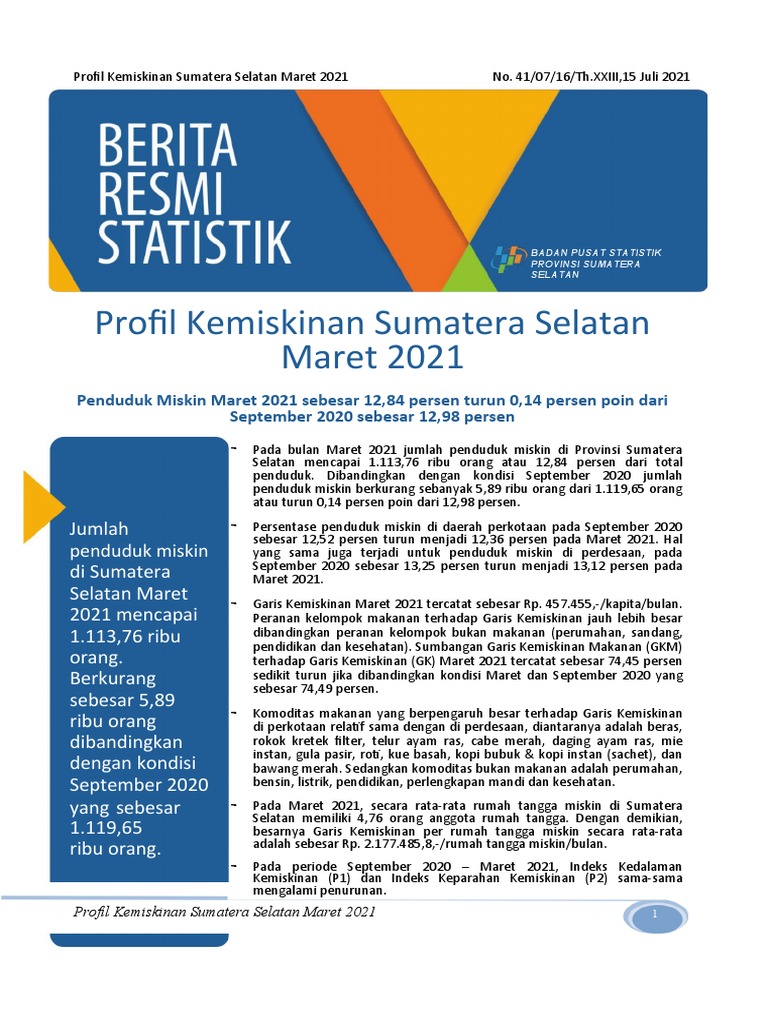 Profil Kemiskinan Sumatera Selatan Maret 2021

No. 41/07/16/Th.XXIII,15 Juli 2021

BERITA RESMI STATISTIK

BADAN PUSAT STATISTIK PROVINSI SUMATERA SELATAN

Profil Kemiskinan Sumatera Selatan Maret 2021

Penduduk Miskin Maret 2021 sebesar 12,84 persen turun 0,14 persen poin dari September 2020 sebesar 12,98 persen

Jumlah penduduk miskin di Sumatera Selatan Maret 2021 mencapai 1.113,76 ribu orang. Berkurang sebesar 5,89 ribu orang dibandingkan dengan kondisi September 2020 yang sebesar 1.119,65 ribu orang.

Pada bulan Maret 2021 jumlah penduduk miskin di Provinsi Sumatera Selatan mencapai 1.113,76 ribu orang atau 12,84 persen dari total penduduk. Dibandingkan dengan kondisi September 2020 jumlah penduduk miskin berkurang sebanyak 5,89 ribu orang dari 1.119,65 orang atau turun 0,14 persen poin dari 12,98 persen.

Persentase penduduk miskin di daerah perkotaan pada September 2020 sebesar 12,52 persen turun menjadi 12,36 persen pada Maret 2021. Hal yang sama juga terjadi untuk penduduk miskin di perdesaan, pada September 2020 sebesar 13,25 persen turun menjadi 13,12 persen pada Maret 2021.

Garis Kemiskinan Maret 2021 tercatat sebesar Rp. 457.455,-/kapita/bulan. Peranan kelompok makanan terhadap Garis Kemiskinan jauh lebih besar dibandingkan peranan kelompok bukan makanan (perumahan, sandang, pendidikan dan kesehatan). Sumbangan Garis Kemiskinan Makanan (GKM) terhadap Garis Kemiskinan (GK) Maret 2021 tercatat sebesar 74,45 persen sedikit turun jika dibandingkan kondisi Maret dan September 2020 yang sebesar 74,49 persen.

Komoditas makanan yang berpengaruh besar terhadap Garis Kemiskinan di perkotaan relatif sama dengan di perdesaan, diantaranya adalah beras, rokok kretek filter, telur ayam ras, cabe merah, daging ayam ras, mie instan, gula pasir, roti, kue basah, kopi bubuk & kopi instan (sachet), dan bawang merah. Sedangkan komoditas bukan makanan adalah perumahan, bensin, listrik, pendidikan, perlengkapan mandi dan kesehatan.

Pada Maret 2021, secara rata-rata rumah tangga miskin di Sumatera Selatan memiliki 4,76 orang anggota rumah tangga. Dengan demikian, besarnya Garis Kemiskinan per rumah tangga miskin secara rata-rata adalah sebesar Rp. 2.177.485,8,-/rumah tangga miskin/bulan.

Pada periode September 2020 – Maret 2021, Indeks Kedalaman Kemiskinan (P1) dan Indeks Keparahan Kemiskinan (P2) sama-sama mengalami penurunan.

Profil Kemiskinan Sumatera Selatan Maret 2021

1